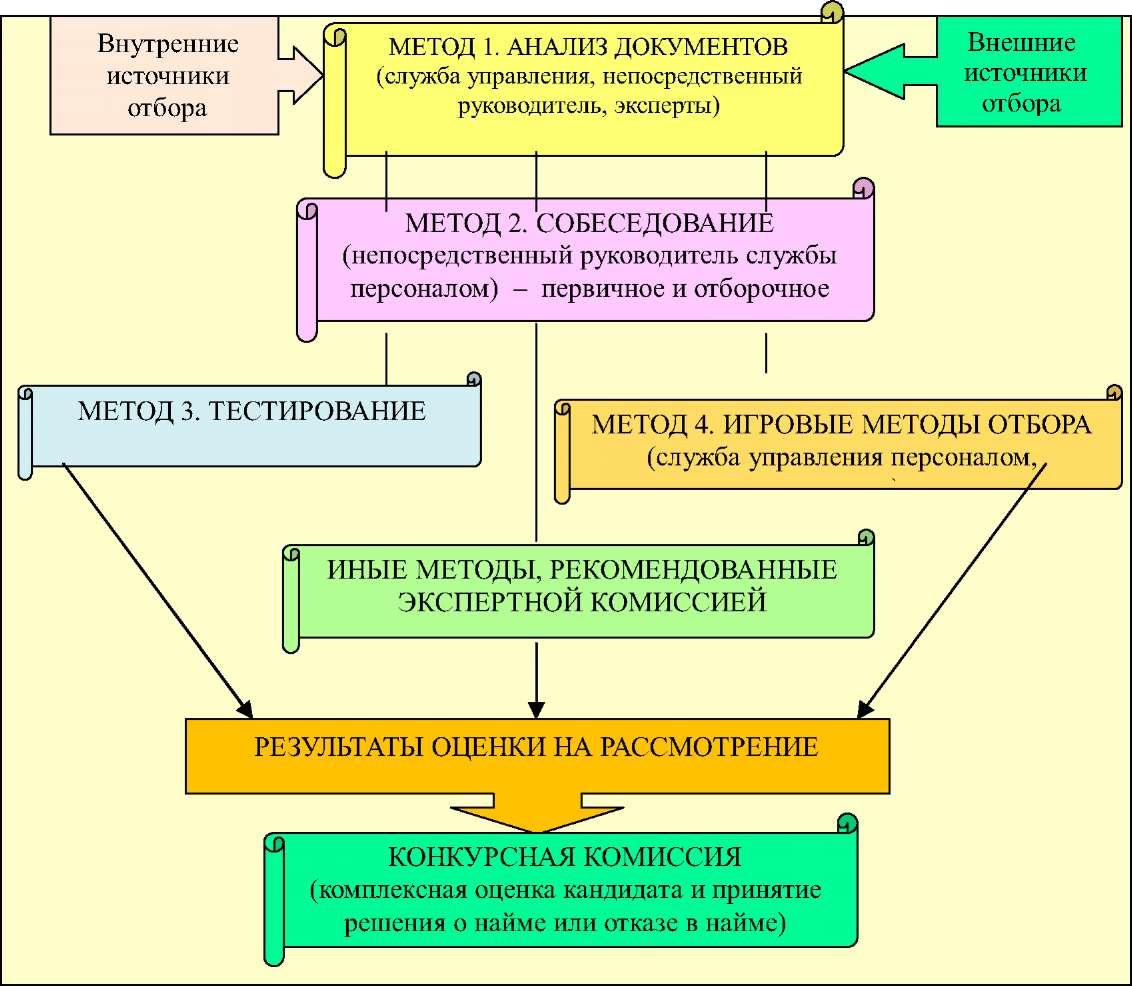 Внутренние источники отбора

МЕТОД 1. АНАЛИЗ ДОКУМЕНТОВ (служба управления, непосредственный руководитель, эксперты)

Внешние источники отбора

МЕТОД 2. СОБЕСЕДОВАНИЕ (непосредственный руководитель службы персоналом) – первичное и отборочное

МЕТОД 3. ТЕСТИРОВАНИЕ

МЕТОД 4. ИГРОВЫЕ МЕТОДЫ ОТБОРА (служба управления персоналом,

ИНЫЕ МЕТОДЫ, РЕКОМЕНДОВАННЫЕ ЭКСПЕРТНОЙ КОМИССИЕЙ

РЕЗУЛЬТАТЫ ОЦЕНКИ НА РАССМОТРЕНИЕ

КОНКУРСНАЯ КОМИССИЯ (комплексная оценка кандидата и принятие решения о найме или отказе в найме)